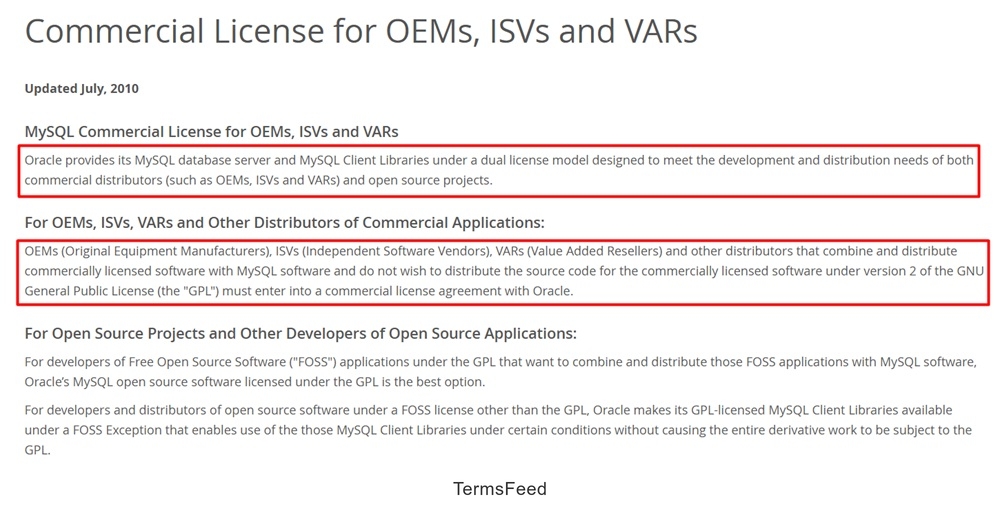 Commercial License for OEMs, ISVs and VARs

Updated July, 2010

MySQL Commercial License for OEMs, ISVs and VARs

Oracle provides its MySQL database server and MySQL Client Libraries under a dual license model designed to meet the development and distribution needs of both commercial distributors (such as OEMs, ISVs and VARs) and open source projects.

For OEMs, ISVs, VARs and Other Distributors of Commercial Applications:

OEMs (Original Equipment Manufacturers), ISVs (Independent Software Vendors), VARs (Value Added Resellers) and other distributors that combine and distribute commercially licensed software with MySQL software and do not wish to distribute the source code for the commercially licensed software under version 2 of the GNU General Public License (the "GPL") must enter into a commercial license agreement with Oracle.

For Open Source Projects and Other Developers of Open Source Applications:

For developers of Free Open Source Software ("FOSS") applications under the GPL that want to combine and distribute those FOSS applications with MySQL software, Oracle's MySQL open source software licensed under the GPL is the best option.

For developers and distributors of open source software under a FOSS license other than the GPL, Oracle makes its GPL-licensed MySQL Client Libraries available under a FOSS Exception that enables use of the those MySQL Client Libraries under certain conditions without causing the entire derivative work to be subject to the GPL.

TermsFeed